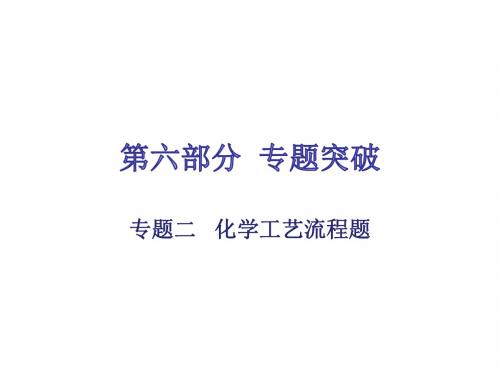 第六部分 专题突破

专题二 化学工艺流程题